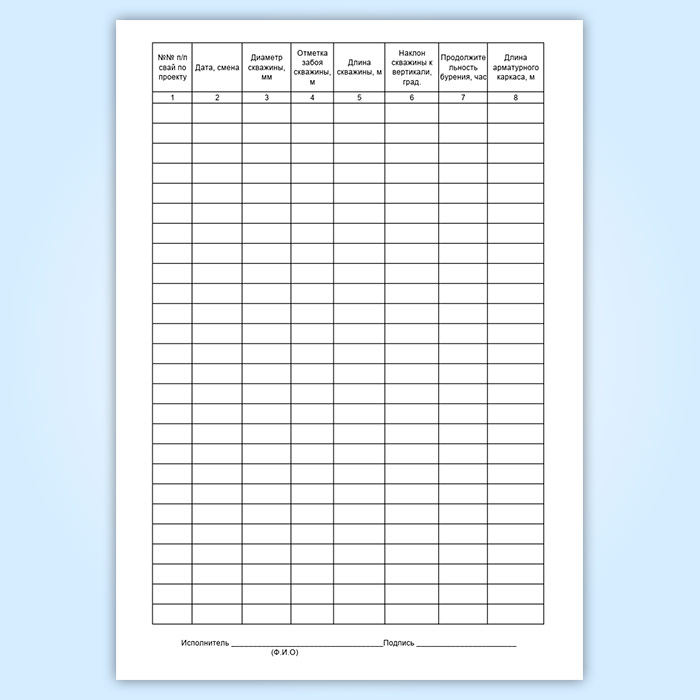 | №№ п/п свай по проекту | Дата, смена | Диаметр скважины, мм | Отметка забоя скважины, м | Длина скважины, м | Наклон скважины к вертикали, град. | Продолжительность бурения, час | Длина арматурного каркаса, м |
|---|---|---|---|---|---|---|---|
| 1 | 2 | 3 | 4 | 5 | 6 | 7 | 8 |
| | | | | | | | |
| | | | | | | | |
| | | | | | | | |
| | | | | | | | |
| | | | | | | | |
| | | | | | | | |
| | | | | | | | |
| | | | | | | | |
| | | | | | | | |
| | | | | | | | |
| | | | | | | | |
| | | | | | | | |
| | | | | | | | |
| | | | | | | | |
| | | | | | | | |
| | | | | | | | |
| | | | | | | | |
| | | | | | | | |
| | | | | | | | |
| | | | | | | | |
| | | | | | | | |
| | | | | | | | |
| | | | | | | | |
| | | | | | | | |
| | | | | | | | |
| | | | | | | | |

Исполнитель ____ Подпись ____
(Ф.И.О)